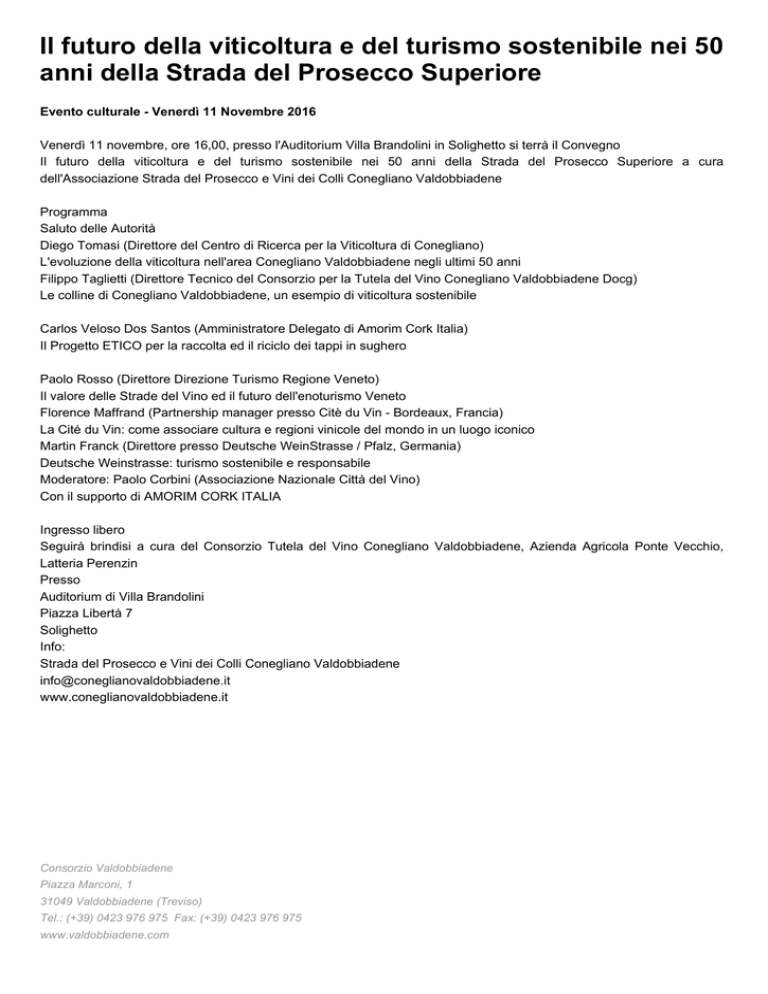 Il futuro della viticoltura e del turismo sostenibile nei 50 anni della Strada del Prosecco Superiore

Evento culturale - Venerdì 11 Novembre 2016

Venerdì 11 novembre, ore 16,00, presso l'Auditorium Villa Brandolini in Solighetto si terrà il Convegno
Il futuro della viticoltura e del turismo sostenibile nei 50 anni della Strada del Prosecco Superiore a cura dell'Associazione Strada del Prosecco e Vini dei Colli Conegliano Valdobbiadene

Programma
Saluto delle Autorità
Diego Tomasi (Direttore del Centro di Ricerca per la Viticoltura di Conegliano)
L'evoluzione della viticoltura nell'area Conegliano Valdobbiadene negli ultimi 50 anni
Filippo Taglietti (Direttore Tecnico del Consorzio per la Tutela del Vino Conegliano Valdobbiadene Docg)
Le colline di Conegliano Valdobbiadene, un esempio di viticoltura sostenibile

Carlos Veloso Dos Santos (Amministratore Delegato di Amorim Cork Italia)
Il Progetto ETICO per la raccolta ed il riciclo dei tappi in sughero

Paolo Rosso (Direttore Direzione Turismo Regione Veneto)
Il valore delle Strade del Vino ed il futuro dell'enoturismo Veneto
Florence Maffrand (Partnership manager presso Citè du Vin - Bordeaux, Francia)
La Cité du Vin: come associare cultura e regioni vinicole del mondo in un luogo iconico
Martin Franck (Direttore presso Deutsche WeinStrasse / Pfalz, Germania)
Deutsche Weinstrasse: turismo sostenibile e responsabile
Moderatore: Paolo Corbini (Associazione Nazionale Città del Vino)
Con il supporto di AMORIM CORK ITALIA

Ingresso libero
Seguirà brindisi a cura del Consorzio Tutela del Vino Conegliano Valdobbiadene, Azienda Agricola Ponte Vecchio, Latteria Perenzin
Presso
Auditorium di Villa Brandolini
Piazza Libertà 7
Solighetto
Info:
Strada del Prosecco e Vini dei Colli Conegliano Valdobbiadene
info@coneglianovaldobbiadene.it
www.coneglianovaldobbiadene.it

Consorzio Valdobbiadene
Piazza Marconi, 1
31049 Valdobbiadene (Treviso)
Tel.: (+39) 0423 976 975 Fax: (+39) 0423 976 975
www.valdobbiadene.com